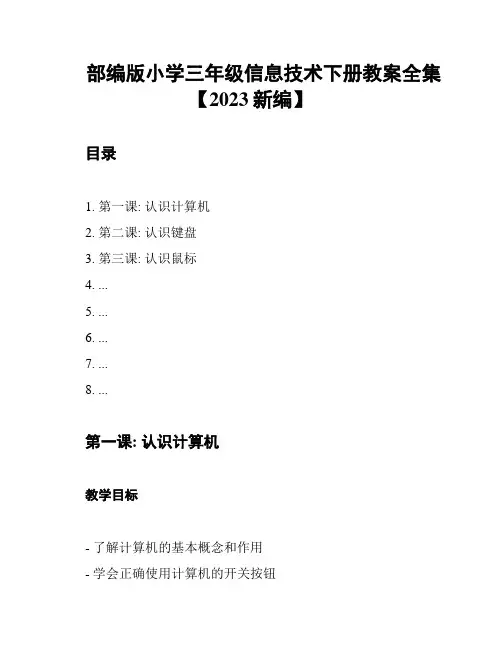 部编版小学三年级信息技术下册教案全集【2023 新编】

目录

1. 第一课: 认识计算机
2. 第二课: 认识键盘
3. 第三课: 认识鼠标
4. ...
5. ...
6. ...
7. ...
8. ...

第一课: 认识计算机

教学目标

- 了解计算机的基本概念和作用
- 学会正确使用计算机的开关按钮